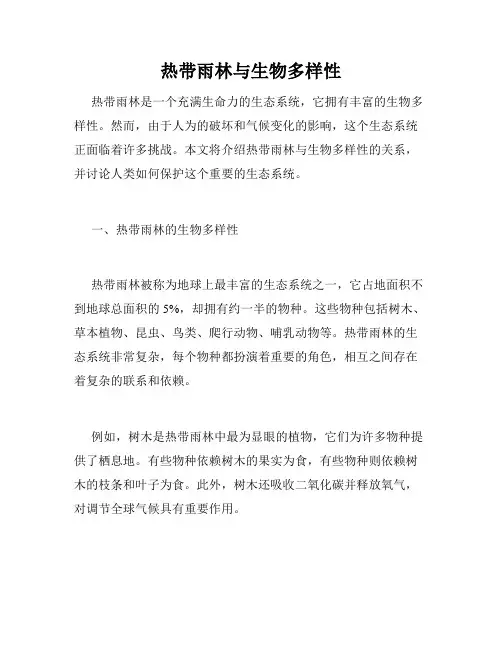 热带雨林与生物多样性

热带雨林是一个充满生命力的生态系统，它拥有丰富的生物多样性。然而，由于人为的破坏和气候变化的影响，这个生态系统正面临着许多挑战。本文将介绍热带雨林与生物多样性的关系，并讨论人类如何保护这个重要的生态系统。

一、热带雨林的生物多样性

热带雨林被称为地球上最丰富的生态系统之一，它占地面积不到地球总面积的 5%，却拥有约一半的物种。这些物种包括树木、草本植物、昆虫、鸟类、爬行动物、哺乳动物等。热带雨林的生态系统非常复杂，每个物种都扮演着重要的角色，相互之间存在着复杂的联系和依赖。

例如，树木是热带雨林中最为显眼的植物，它们为许多物种提供了栖息地。有些物种依赖树木的果实为食，有些物种则依赖树木的枝条和叶子为食。此外，树木还吸收二氧化碳并释放氧气，对调节全球气候具有重要作用。